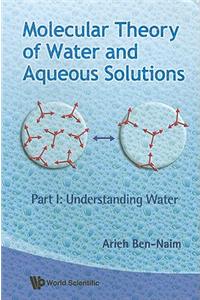 Molecular Theory of Water and Aqueous Solutions

Part I: Understanding Water

Arieh Ben-Naim

World Scientific